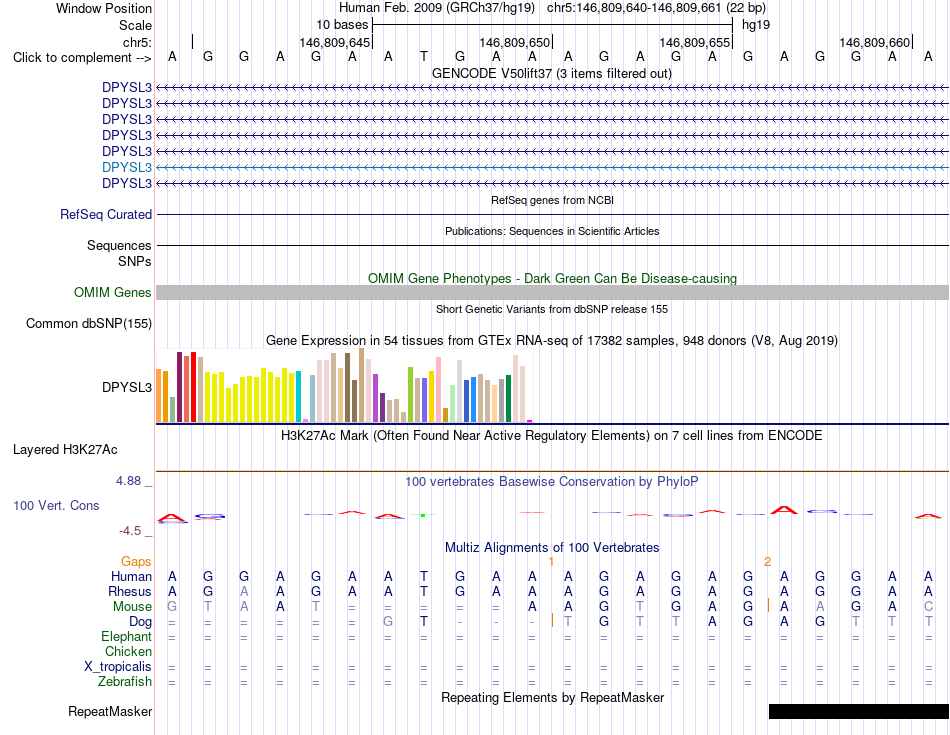 Window Position Human Feb. 2009 (GRCh37/hg19) chr5:146,809,640-146,809,661 (22 bp)
Scale 10 bases hg19
chr5: 146,809,645 146,809,650 146,809,655 146,809,660
Click to complement --> A G G A G A A T G A A A G A G A G A G G A A
GENCODE V50lift37 (3 items filtered out)
DPYSL3
DPYSL3
DPYSL3
DPYSL3
DPYSL3
DPYSL3
DPYSL3
RefSeq genes from NCBI
RefSeq Curated
Publications: Sequences in Scientific Articles
Sequences
SNPs
OMIM Gene Phenotypes - Dark Green Can Be Disease-causing
OMIM Genes
Short Genetic Variants from dbSNP release 155
Common dbSNP(155)
Gene Expression in 54 tissues from GTEx RNA-seq of 17382 samples, 948 donors (V8, Aug 2019)
DPYSL3
H3K27Ac Mark (Often Found Near Active Regulatory Elements) on 7 cell lines from ENCODE
Layered H3K27Ac
4.88 _ 100 vertebrates Basewise Conservation by PhyloP
100 Vert. Cons
-4.5 _
Multiz Alignments of 100 Vertebrates
Gaps 1 2
Human A G G A G A A T G A A A G A G A G A G G A A
Rhesus A G A A G A A T G A A A G A G A G A G G A A
Mouse G T A A T = = = = = A A G T G A G A A G A C
Dog = = = = = = G T - - - T G T T A G A G T T T
Elephant = = = = = = = = = = = = = = = = = = = = = =
Chicken
X_tropicalis = = = = = = = = = = = = = = = = = = = = = =
Zebrafish = = = = = = = = = = = = = = = = = = = = = =
Repeating Elements by RepeatMasker
RepeatMasker